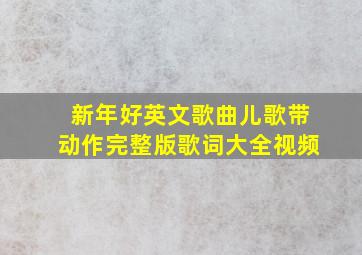 新年好英文歌曲儿歌带动作完整版歌词大全视频